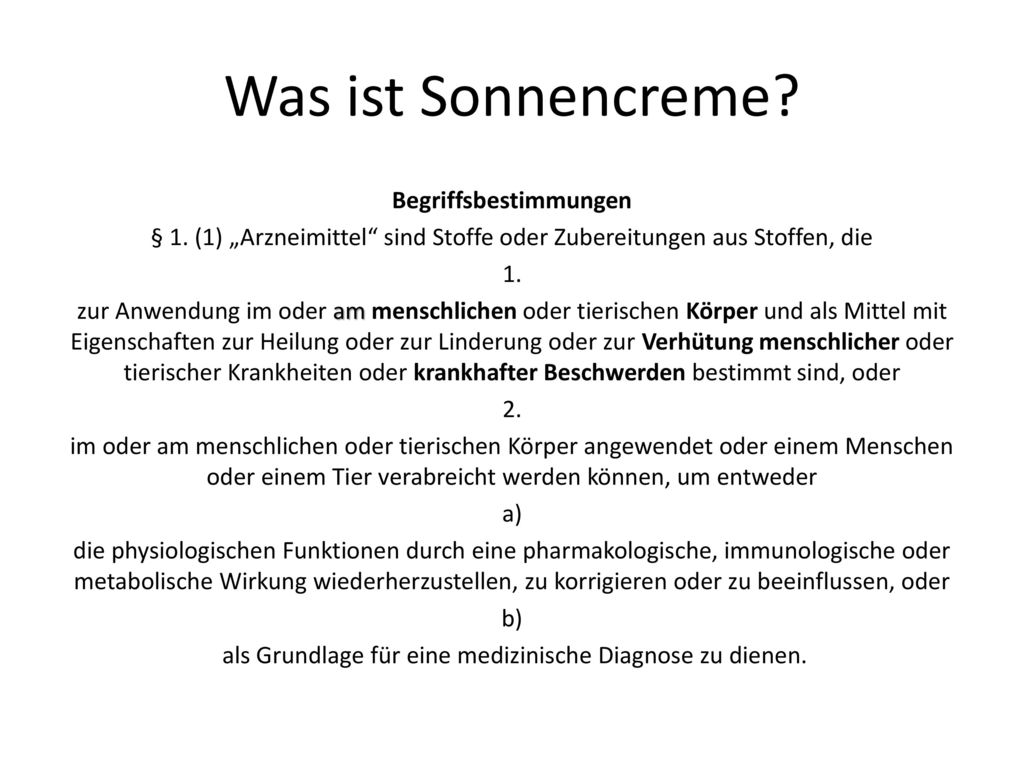 Was ist Sonnencreme?

Begriffsbestimmungen

§ 1. (1) „Arzneimittel“ sind Stoffe oder Zubereitungen aus Stoffen, die

1.

zur Anwendung im oder am menschlichen oder tierischen Körper und als Mittel mit Eigenschaften zur Heilung oder zur Linderung oder zur Verhütung menschlicher oder tierischer Krankheiten oder krankhafter Beschwerden bestimmt sind, oder

2.

im oder am menschlichen oder tierischen Körper angewendet oder einem Menschen oder einem Tier verabreicht werden können, um entweder

a)

die physiologischen Funktionen durch eine pharmakologische, immunologische oder metabolische Wirkung wiederherzustellen, zu korrigieren oder zu beeinflussen, oder

b)

als Grundlage für eine medizinische Diagnose zu dienen.